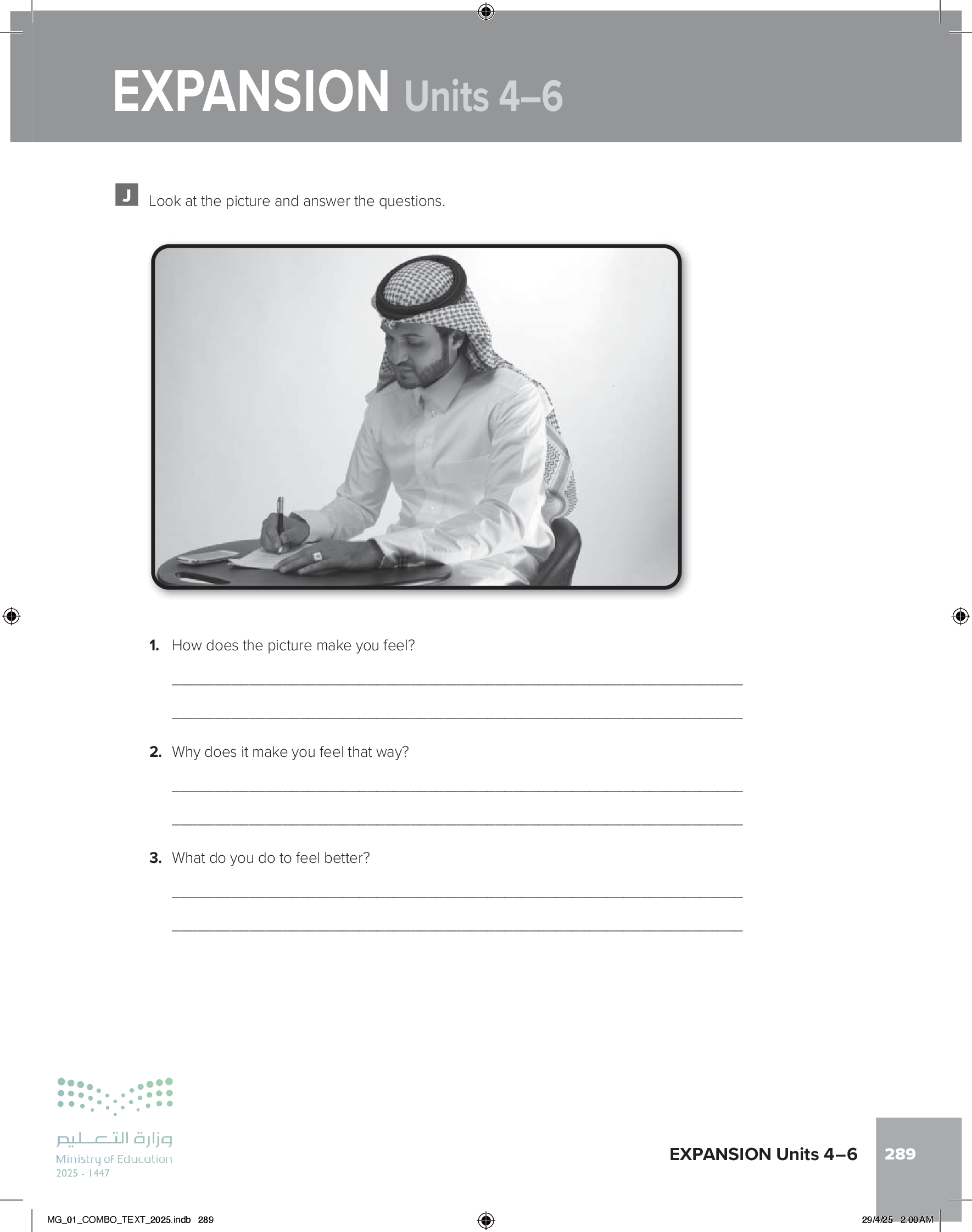 EXPANSION Units 4–6

J Look at the picture and answer the questions.

1. How does the picture make you feel?

____

____

2. Why does it make you feel that way?

____

____

3. What do you do to feel better?

____

____

وزارة التعليم
Ministry of Education
2025 - 1447

EXPANSION Units 4–6 289

MG_01_COMBO_TEXT_2025.indb 289 29/4/25 2:00 AM